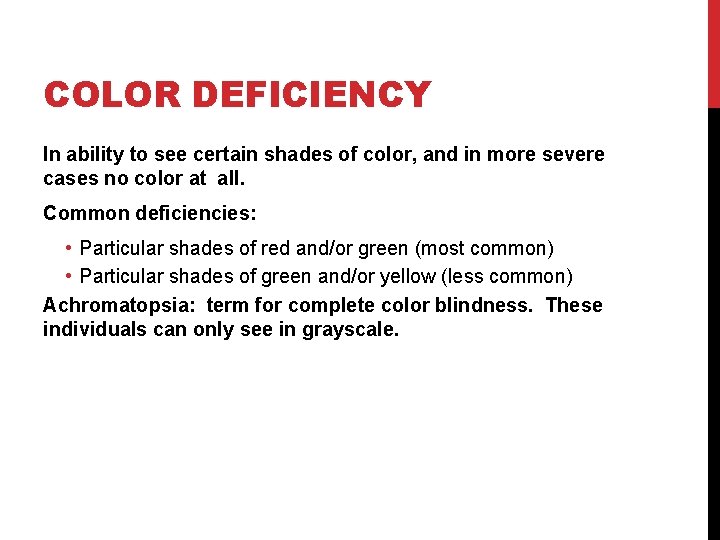 COLOR DEFICIENCY

In ability to see certain shades of color, and in more severe cases no color at all.

Common deficiencies:

• Particular shades of red and/or green (most common)
• Particular shades of green and/or yellow (less common)

Achromatopsia: term for complete color blindness. These individuals can only see in grayscale.